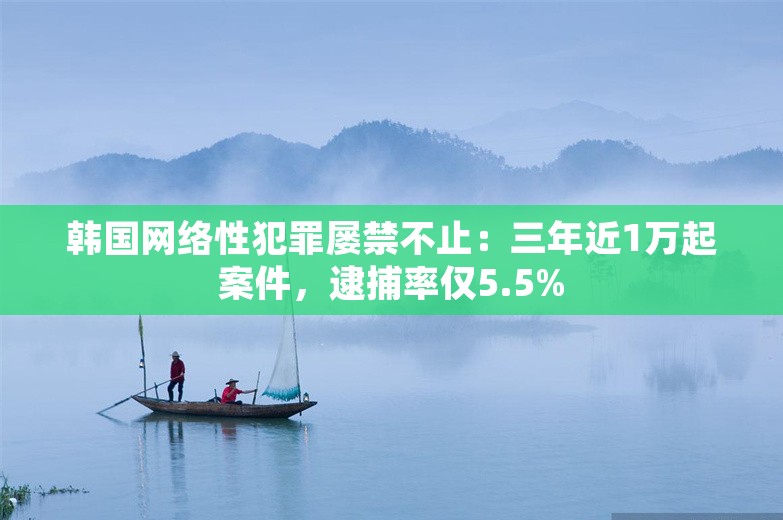 韩国网络性犯罪屡禁不止：三年近1万起案件，逮捕率仅5.5%